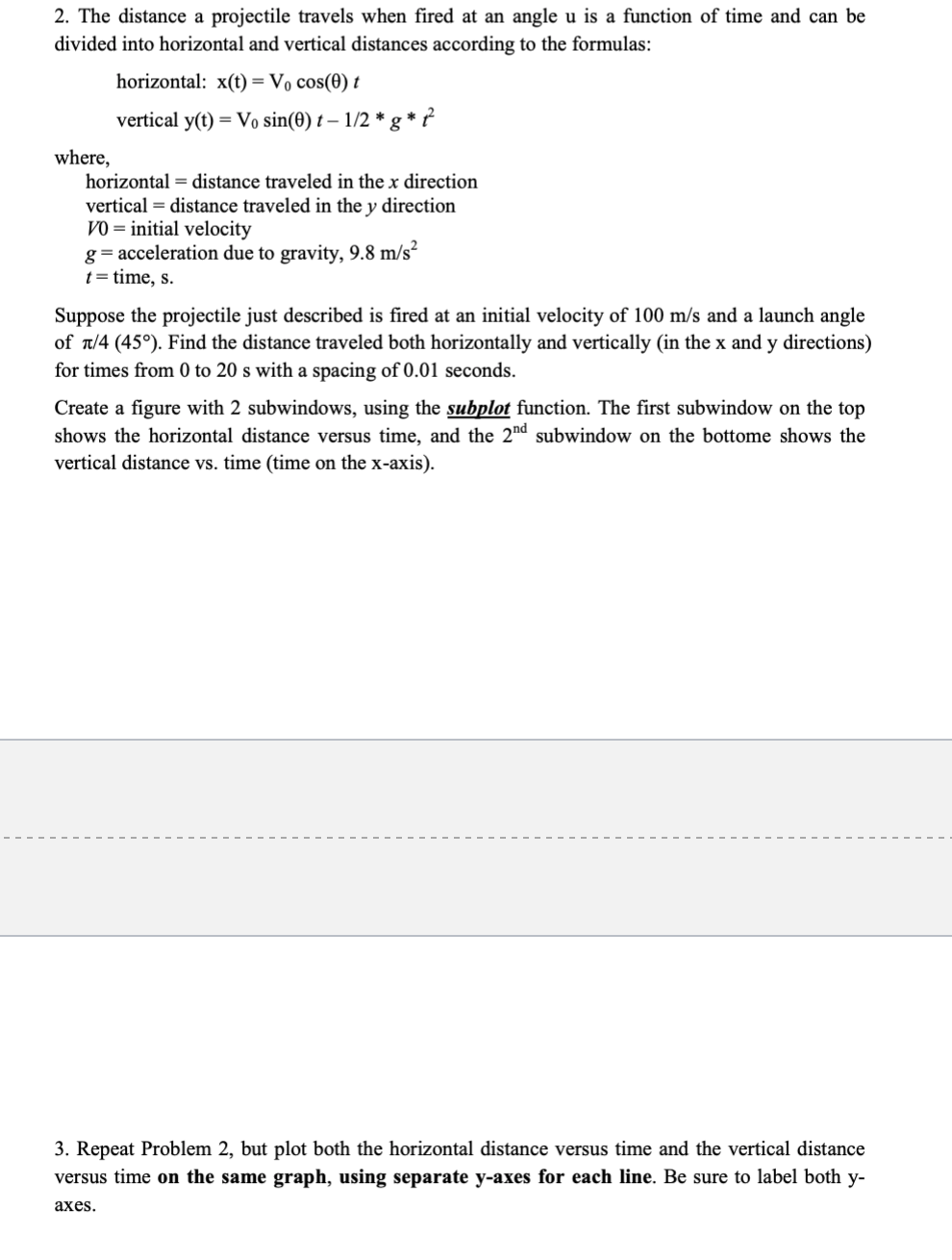 2. The distance a projectile travels when fired at an angle u is a function of time and can be divided into horizontal and vertical distances according to the formulas:

horizontal: $x(t) = V_0 \cos(\theta)\, t$

vertical $y(t) = V_0 \sin(\theta)\, t - 1/2 * g * t^2$

where,
horizontal = distance traveled in the $x$ direction
vertical = distance traveled in the $y$ direction
$V0$ = initial velocity
$g$ = acceleration due to gravity, 9.8 m/s$^2$
$t$ = time, s.

Suppose the projectile just described is fired at an initial velocity of 100 m/s and a launch angle of $\pi/4$ (45°). Find the distance traveled both horizontally and vertically (in the x and y directions) for times from 0 to 20 s with a spacing of 0.01 seconds.

Create a figure with 2 subwindows, using the subplot function. The first subwindow on the top shows the horizontal distance versus time, and the 2$^{nd}$ subwindow on the bottome shows the vertical distance vs. time (time on the x-axis).

3. Repeat Problem 2, but plot both the horizontal distance versus time and the vertical distance versus time on the same graph, using separate y-axes for each line. Be sure to label both y-axes.